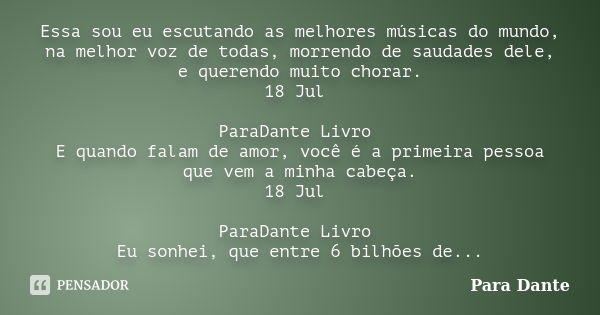 Essa sou eu escutando as melhores músicas do mundo, na melhor voz de todas, morrendo de saudades dele, e querendo muito chorar.
18 Jul

ParaDante Livro
E quando falam de amor, você é a primeira pessoa que vem a minha cabeça.
18 Jul

ParaDante Livro
Eu sonhei, que entre 6 bilhões de...

PENSADOR

Para Dante